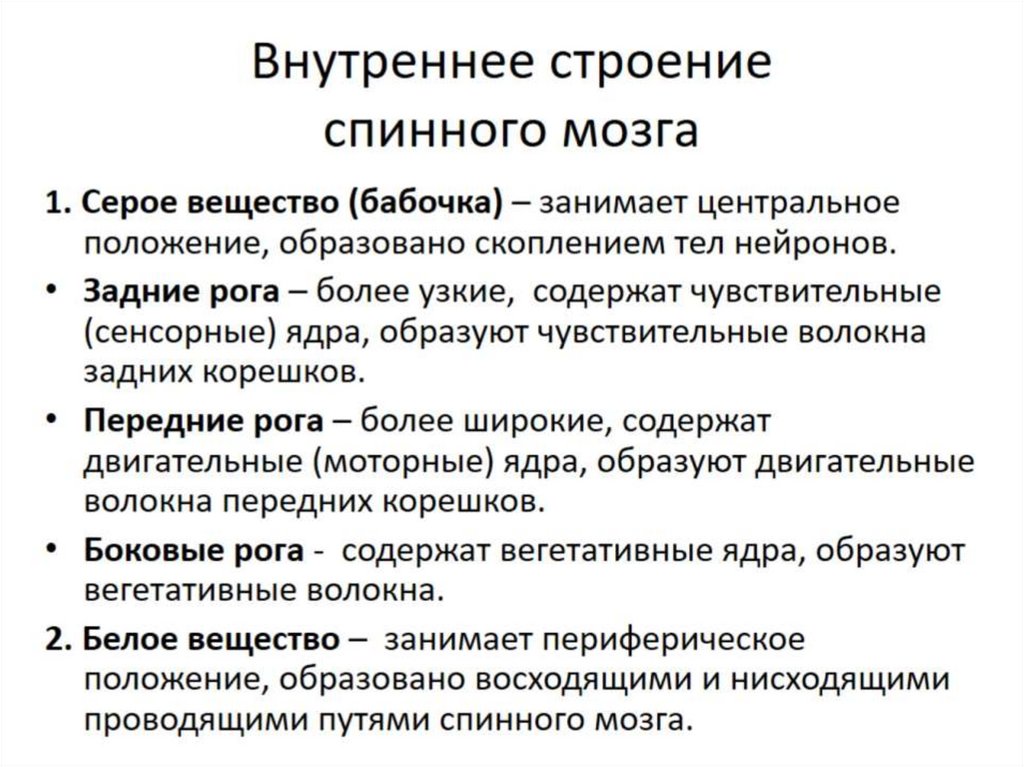 Внутреннее строение спинного мозга

1. Серое вещество (бабочка) – занимает центральное положение, образовано скоплением тел нейронов.

• Задние рога – более узкие, содержат чувствительные (сенсорные) ядра, образуют чувствительные волокна задних корешков.

• Передние рога – более широкие, содержат двигательные (моторные) ядра, образуют двигательные волокна передних корешков.

• Боковые рога - содержат вегетативные ядра, образуют вегетативные волокна.

2. Белое вещество – занимает периферическое положение, образовано восходящими и нисходящими проводящими путями спинного мозга.